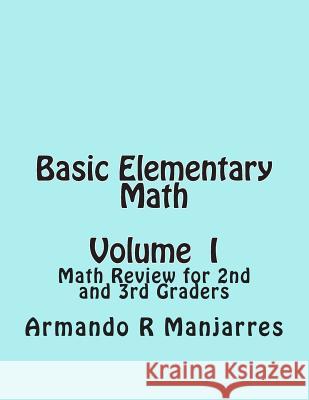 Basic Elementary Math

Volume I

Math Review for 2nd and 3rd Graders

Armando R Manjarres

Kraina Książek